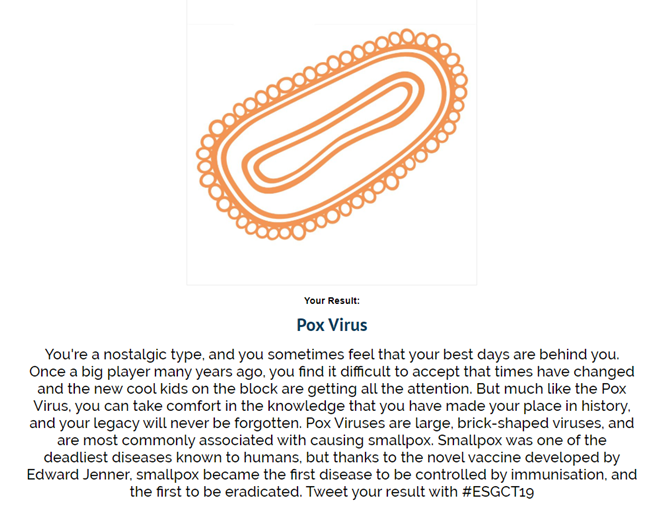 Your Result:

Pox Virus

You're a nostalgic type, and you sometimes feel that your best days are behind you. Once a big player many years ago, you find it difficult to accept that times have changed and the new cool kids on the block are getting all the attention. But much like the Pox Virus, you can take comfort in the knowledge that you have made your place in history, and your legacy will never be forgotten. Pox Viruses are large, brick-shaped viruses, and are most commonly associated with causing smallpox. Smallpox was one of the deadliest diseases known to humans, but thanks to the novel vaccine developed by Edward Jenner, smallpox became the first disease to be controlled by immunisation, and the first to be eradicated. Tweet your result with #ESGCT19